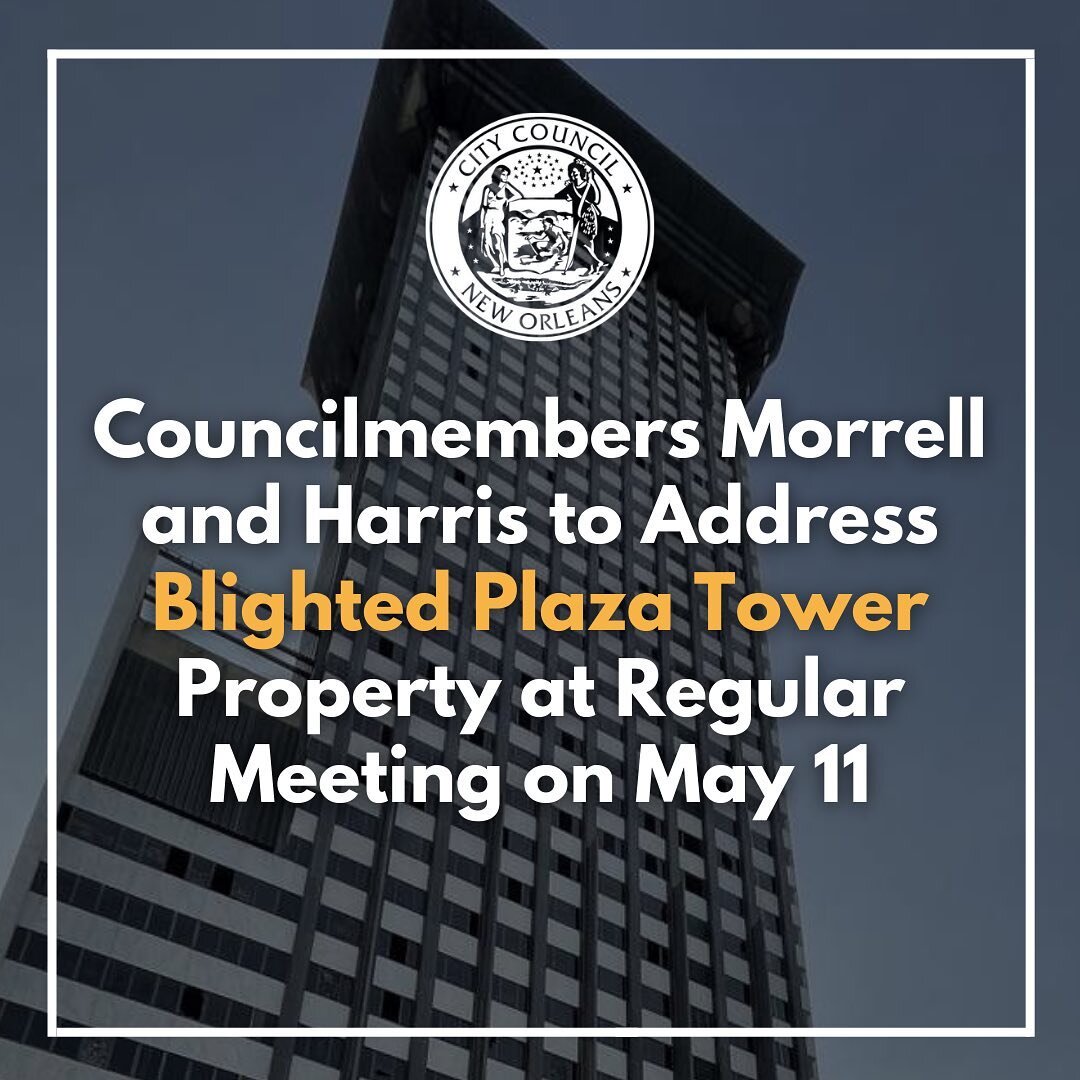 CITY COUNCIL
NEW ORLEANS

Councilmembers Morrell and Harris to Address Blighted Plaza Tower Property at Regular Meeting on May 11